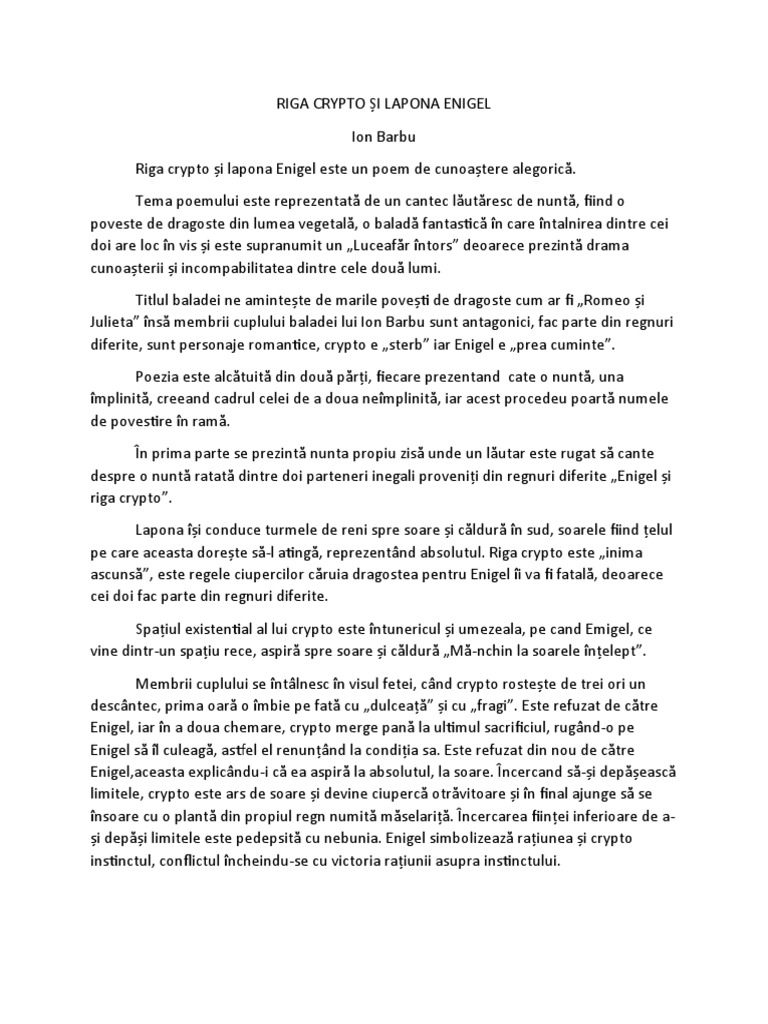 RIGA CRYPTO ȘI LAPONA ENIGEL

Ion Barbu

Riga crypto și lapona Enigel este un poem de cunoaștere alegorică.

Tema poemului este reprezentată de un cantec lăutăresc de nuntă, fiind o poveste de dragoste din lumea vegetală, o baladă fantastică în care întalnirea dintre cei doi are loc în vis și este supranumit un „Luceafăr întors" deoarece prezintă drama cunoașterii și incompabilitatea dintre cele două lumi.

Titlul baladei ne amintește de marile povești de dragoste cum ar fi „Romeo și Julieta" însă membrii cuplului baladei lui Ion Barbu sunt antagonici, fac parte din regnuri diferite, sunt personaje romantice, crypto e „sterb" iar Enigel e „prea cuminte".

Poezia este alcătuită din două părți, fiecare prezentand cate o nuntă, una împlinită, creeand cadrul celei de a doua neîmplinită, iar acest procedeu poartă numele de povestire în ramă.

În prima parte se prezintă nunta propiu zisă unde un lăutar este rugat să cante despre o nuntă ratată dintre doi parteneri inegali proveniți din regnuri diferite „Enigel și riga crypto".

Lapona își conduce turmele de reni spre soare și căldură în sud, soarele fiind țelul pe care aceasta dorește să-l atingă, reprezentând absolutul. Riga crypto este „inima ascunsă", este regele ciupercilor căruia dragostea pentru Enigel îi va fi fatală, deoarece cei doi fac parte din regnuri diferite.

Spațiul existential al lui crypto este întunericul și umezeala, pe cand Emigel, ce vine dintr-un spațiu rece, aspiră spre soare și căldură „Mă-nchin la soarele înțelept".

Membrii cuplului se întâlnesc în visul fetei, când crypto rostește de trei ori un descântec, prima oară o îmbie pe fată cu „dulceață" și cu „fragi". Este refuzat de către Enigel, iar în a doua chemare, crypto merge pană la ultimul sacrificiul, rugând-o pe Enigel să îl culeagă, astfel el renunțând la condiția sa. Este refuzat din nou de către Enigel,aceasta explicându-i că ea aspiră la absolutul, la soare. Încercand să-și depășească limitele, crypto este ars de soare și devine ciupercă otrăvitoare și în final ajunge să se însoare cu o plantă din propiul regn numită măselariță. Încercarea ființei inferioare de a-și depăși limitele este pedepsită cu nebunia. Enigel simbolizează rațiunea și crypto instinctul, conflictul încheindu-se cu victoria rațiunii asupra instinctului.